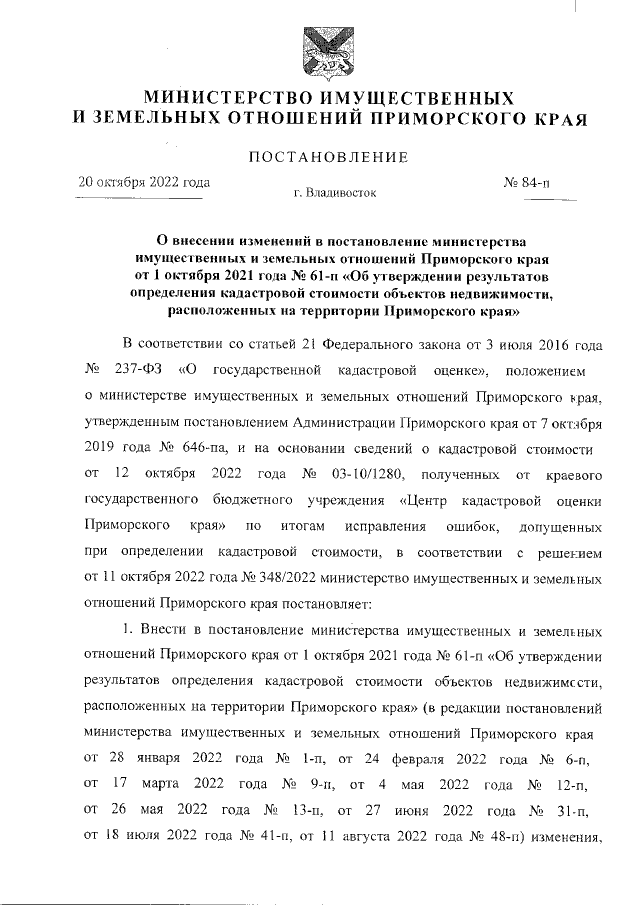 МИНИСТЕРСТВО ИМУЩЕСТВЕННЫХ
И ЗЕМЕЛЬНЫХ ОТНОШЕНИЙ ПРИМОРСКОГО КРАЯ

ПОСТАНОВЛЕНИЕ

20 октября 2022 года

г. Владивосток

№ 84-п

О внесении изменений в постановление министерства имущественных и земельных отношений Приморского края от 1 октября 2021 года № 61-п «Об утверждении результатов определения кадастровой стоимости объектов недвижимости, расположенных на территории Приморского края»

В соответствии со статьей 21 Федерального закона от 3 июля 2016 года № 237-ФЗ «О государственной кадастровой оценке», положением о министерстве имущественных и земельных отношений Приморского края, утвержденным постановлением Администрации Приморского края от 7 октября 2019 года № 646-па, и на основании сведений о кадастровой стоимости от 12 октября 2022 года № 03-10/1280, полученных от краевого государственного бюджетного учреждения «Центр кадастровой оценки Приморского края» по итогам исправления ошибок, допущенных при определении кадастровой стоимости, в соответствии с решением от 11 октября 2022 года № 348/2022 министерство имущественных и земельных отношений Приморского края постановляет:

1. Внести в постановление министерства имущественных и земельных отношений Приморского края от 1 октября 2021 года № 61-п «Об утверждении результатов определения кадастровой стоимости объектов недвижимости, расположенных на территории Приморского края» (в редакции постановлений министерства имущественных и земельных отношений Приморского края от 28 января 2022 года № 1-п, от 24 февраля 2022 года № 6-п, от 17 марта 2022 года № 9-п, от 4 мая 2022 года № 12-п, от 26 мая 2022 года № 13-п, от 27 июня 2022 года № 31-п, от 18 июля 2022 года № 41-п, от 11 августа 2022 года № 48-п) изменения,